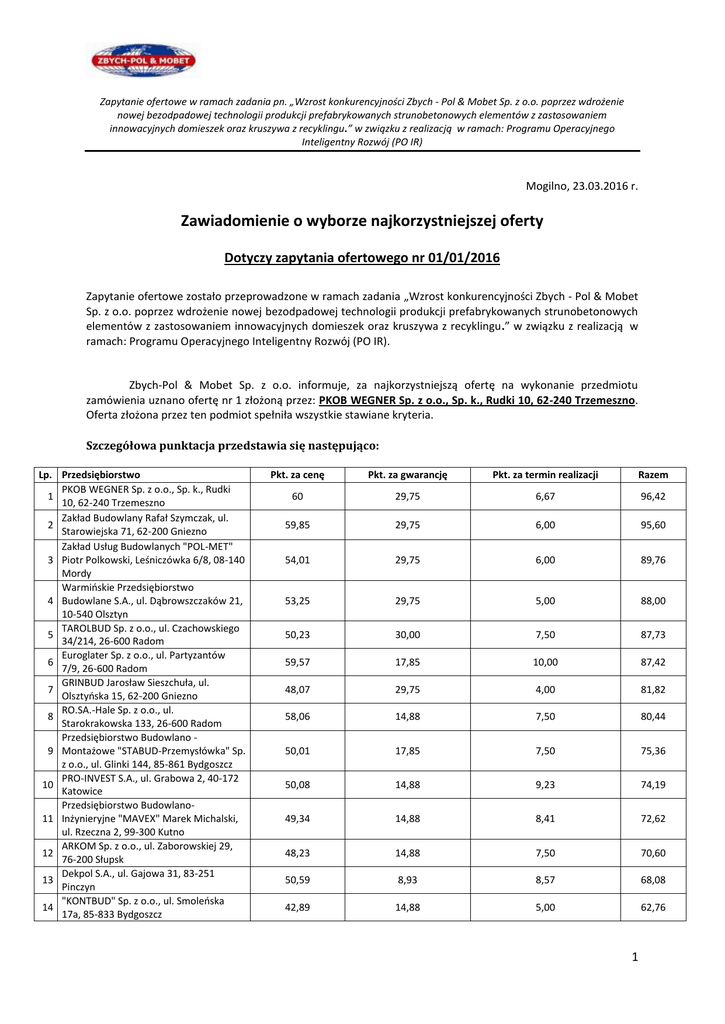 ZBYCH-POL & MOBET

Zapytanie ofertowe w ramach zadania pn. „Wzrost konkurencyjności Zbych - Pol & Mobet Sp. z o.o. poprzez wdrożenie nowej bezodpadowej technologii produkcji prefabrykowanych strunobetonowych elementów z zastosowaniem innowacyjnych domieszek oraz kruszywa z recyklingu." w związku z realizacją w ramach: Programu Operacyjnego Inteligentny Rozwój (PO IR)

Mogilno, 23.03.2016 r.

Zawiadomienie o wyborze najkorzystniejszej oferty

Dotyczy zapytania ofertowego nr 01/01/2016

Zapytanie ofertowe zostało przeprowadzone w ramach zadania „Wzrost konkurencyjności Zbych - Pol & Mobet Sp. z o.o. poprzez wdrożenie nowej bezodpadowej technologii produkcji prefabrykowanych strunobetonowych elementów z zastosowaniem innowacyjnych domieszek oraz kruszywa z recyklingu." w związku z realizacją w ramach: Programu Operacyjnego Inteligentny Rozwój (PO IR).

Zbych-Pol & Mobet Sp. z o.o. informuje, za najkorzystniejszą ofertę na wykonanie przedmiotu zamówienia uznano ofertę nr 1 złożoną przez: PKOB WEGNER Sp. z o.o., Sp. k., Rudki 10, 62-240 Trzemeszno. Oferta złożona przez ten podmiot spełniła wszystkie stawiane kryteria.

Szczegółowa punktacja przedstawia się następująco:

| Lp. | Przedsiębiorstwo | Pkt. za cenę | Pkt. za gwarancję | Pkt. za termin realizacji | Razem |
|---|---|---|---|---|---|
| 1 | PKOB WEGNER Sp. z o.o., Sp. k., Rudki 10, 62-240 Trzemeszno | 60 | 29,75 | 6,67 | 96,42 |
| 2 | Zakład Budowlany Rafał Szymczak, ul. Starowiejska 71, 62-200 Gniezno | 59,85 | 29,75 | 6,00 | 95,60 |
| 3 | Zakład Usług Budowlanych "POL-MET" Piotr Polkowski, Leśniczówka 6/8, 08-140 Mordy | 54,01 | 29,75 | 6,00 | 89,76 |
| 4 | Warmińskie Przedsiębiorstwo Budowlane S.A., ul. Dąbrowszczaków 21, 10-540 Olsztyn | 53,25 | 29,75 | 5,00 | 88,00 |
| 5 | TAROLBUD Sp. z o.o., ul. Czachowskiego 34/214, 26-600 Radom | 50,23 | 30,00 | 7,50 | 87,73 |
| 6 | Euroglater Sp. z o.o., ul. Partyzantów 7/9, 26-600 Radom | 59,57 | 17,85 | 10,00 | 87,42 |
| 7 | GRINBUD Jarosław Sieszchuła, ul. Olsztyńska 15, 62-200 Gniezno | 48,07 | 29,75 | 4,00 | 81,82 |
| 8 | RO.SA.-Hale Sp. z o.o., ul. Starokrakowska 133, 26-600 Radom | 58,06 | 14,88 | 7,50 | 80,44 |
| 9 | Przedsiębiorstwo Budowlano - Montażowe "STABUD-Przemysłówka" Sp. z o.o., ul. Glinki 144, 85-861 Bydgoszcz | 50,01 | 17,85 | 7,50 | 75,36 |
| 10 | PRO-INVEST S.A., ul. Grabowa 2, 40-172 Katowice | 50,08 | 14,88 | 9,23 | 74,19 |
| 11 | Przedsiębiorstwo Budowlano-Inżynieryjne "MAVEX" Marek Michalski, ul. Rzeczna 2, 99-300 Kutno | 49,34 | 14,88 | 8,41 | 72,62 |
| 12 | ARKOM Sp. z o.o., ul. Zaborowskiej 29, 76-200 Słupsk | 48,23 | 14,88 | 7,50 | 70,60 |
| 13 | Dekpol S.A., ul. Gajowa 31, 83-251 Pinczyn | 50,59 | 8,93 | 8,57 | 68,08 |
| 14 | "KONTBUD" Sp. z o.o., ul. Smoleńska 17a, 85-833 Bydgoszcz | 42,89 | 14,88 | 5,00 | 62,76 |

1